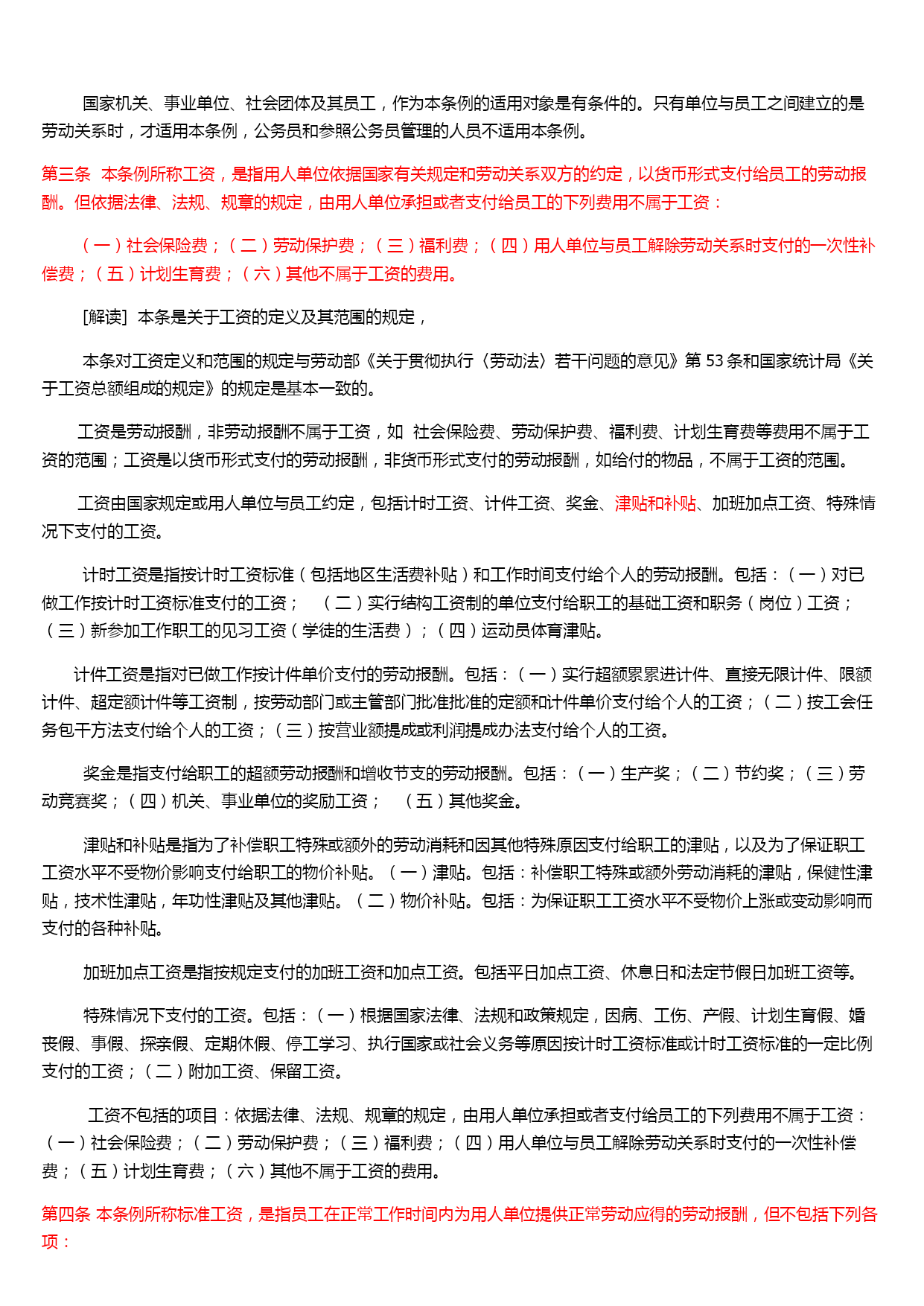 国家机关、事业单位、社会团体及其员工，作为本条例的适用对象是有条件的。只有单位与员工之间建立的是劳动关系时，才适用本条例，公务员和参照公务员管理的人员不适用本条例。

第三条　本条例所称工资，是指用人单位依据国家有关规定和劳动关系双方的约定，以货币形式支付给员工的劳动报酬。但依据法律、法规、规章的规定，由用人单位承担或者支付给员工的下列费用不属于工资：

（一）社会保险费；（二）劳动保护费；（三）福利费；（四）用人单位与员工解除劳动关系时支付的一次性补偿费；（五）计划生育费；（六）其他不属于工资的费用。

[解读]　本条是关于工资的定义及其范围的规定，

本条对工资定义和范围的规定与劳动部《关于贯彻执行〈劳动法〉若干问题的意见》第 53 条和国家统计局《关于工资总额组成的规定》的规定是基本一致的。

工资是劳动报酬，非劳动报酬不属于工资，如 社会保险费、劳动保护费、福利费、计划生育费等费用不属于工资的范围；工资是以货币形式支付的劳动报酬，非货币形式支付的劳动报酬，如给付的物品，不属于工资的范围。

工资由国家规定或用人单位与员工约定，包括计时工资、计件工资、奖金、津贴和补贴、加班加点工资、特殊情况下支付的工资。

计时工资是指按计时工资标准（包括地区生活费补贴）和工作时间支付给个人的劳动报酬。包括：（一）对已做工作按计时工资标准支付的工资；　（二）实行结构工资制的单位支付给职工的基础工资和职务（岗位）工资；（三）新参加工作职工的见习工资（学徒的生活费）；（四）运动员体育津贴。

计件工资是指对已做工作按计件单价支付的劳动报酬。包括：（一）实行超额累累进计件、直接无限计件、限额计件、超定额计件等工资制，按劳动部门或主管部门批准批准的定额和计件单价支付给个人的工资；（二）按工会任务包干方法支付给个人的工资；（三）按营业额提成或利润提成办法支付给个人的工资。

奖金是指支付给职工的超额劳动报酬和增收节支的劳动报酬。包括：（一）生产奖；（二）节约奖；（三）劳动竞赛奖；（四）机关、事业单位的奖励工资；　（五）其他奖金。

津贴和补贴是指为了补偿职工特殊或额外的劳动消耗和因其他特殊原因支付给职工的津贴，以及为了保证职工工资水平不受物价影响支付给职工的物价补贴。（一）津贴。包括：补偿职工特殊或额外劳动消耗的津贴，保健性津贴，技术性津贴，年功性津贴及其他津贴。（二）物价补贴。包括：为保证职工工资水平不受物价上涨或变动影响而支付的各种补贴。

加班加点工资是指按规定支付的加班工资和加点工资。包括平日加点工资、休息日和法定节假日加班工资等。

特殊情况下支付的工资。包括：（一）根据国家法律、法规和政策规定，因病、工伤、产假、计划生育假、婚丧假、事假、探亲假、定期休假、停工学习、执行国家或社会义务等原因按计时工资标准或计时工资标准的一定比例支付的工资；（二）附加工资、保留工资。

工资不包括的项目：依据法律、法规、规章的规定，由用人单位承担或者支付给员工的下列费用不属于工资：（一）社会保险费；（二）劳动保护费；（三）福利费；（四）用人单位与员工解除劳动关系时支付的一次性补偿费；（五）计划生育费；（六）其他不属于工资的费用。

第四条 本条例所称标准工资，是指员工在正常工作时间内为用人单位提供正常劳动应得的劳动报酬，但不包括下列各项：